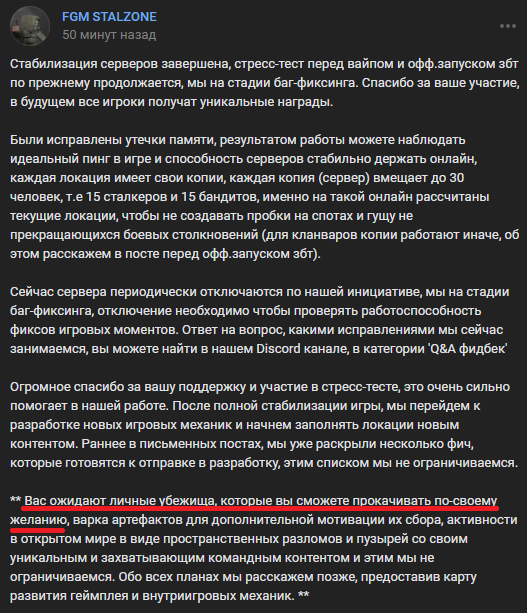 FGM STALZONE
50 минут назад

Стабилизация серверов завершена, стресс-тест перед вайпом и офф.запуском збт по прежнему продолжается, мы на стадии баг-фиксинга. Спасибо за ваше участие, в будущем все игроки получат уникальные награды.

Были исправлены утечки памяти, результатом работы можете наблюдать идеальный пинг в игре и способность серверов стабильно держать онлайн, каждая локация имеет свои копии, каждая копия (сервер) вмещает до 30 человек, т.е 15 сталкеров и 15 бандитов, именно на такой онлайн рассчитаны текущие локации, чтобы не создавать пробки на спотах и гущу не прекращающихся боевых столкновений (для кланваров копии работают иначе, об этом расскажем в посте перед офф.запуском збт).

Сейчас сервера периодически отключаются по нашей инициативе, мы на стадии баг-фиксинга, отключение необходимо чтобы проверять работоспособность фиксов игровых моментов. Ответ на вопрос, какими исправлениями мы сейчас занимаемся, вы можете найти в нашем Discord канале, в категории 'Q&A фидбек'

Огромное спасибо за вашу поддержку и участие в стресс-тесте, это очень сильно помогает в нашей работе. После полной стабилизации игры, мы перейдем к разработке новых игровых механик и начнем заполнять локации новым контентом. Раннее в письменных постах, мы уже раскрыли несколько фич, которые готовятся к отправке в разработку, этим списком мы не ограничиваемся.

** Вас ожидают личные убежища, которые вы сможете прокачивать по-своему желанию, варка артефактов для дополнительной мотивации их сбора, активности в открытом мире в виде пространственных разломов и пузырей со своим уникальным и захватывающим командным контентом и этим мы не ограничиваемся. Обо всех планах мы расскажем позже, предоставив карту развития геймплея и внутриигровых механик. **